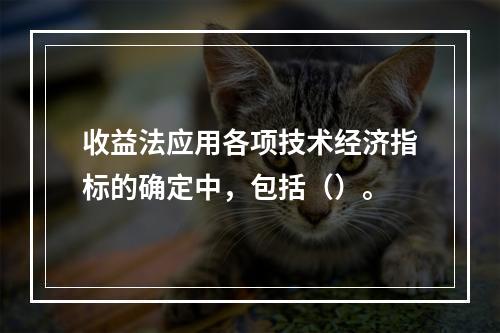 收益法应用各项技术经济指标的确定中，包括（）。